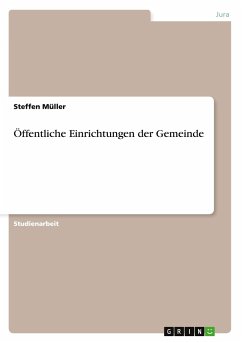 Jura

Steffen Müller

Öffentliche Einrichtungen der Gemeinde

Studienarbeit

GRIN